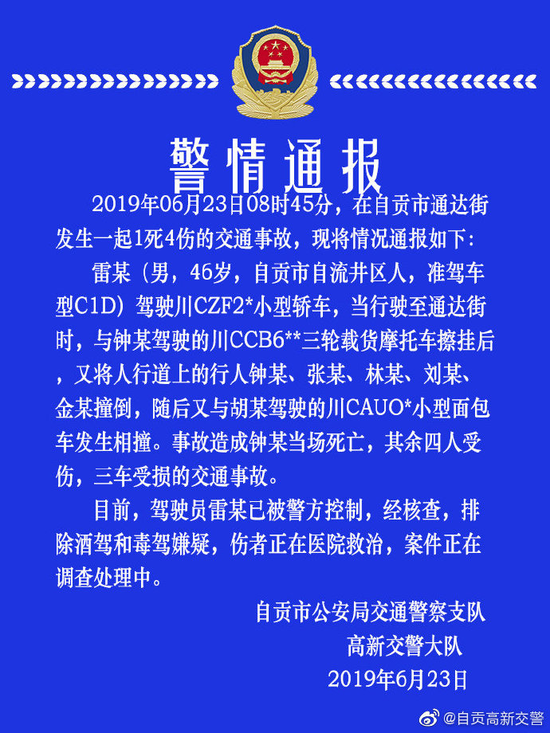 警情通报

2019年06月23日08时45分，在自贡市通达街发生一起1死4伤的交通事故，现将情况通报如下:

雷某（男，46岁，自贡市自流井区人，准驾车型C1D）驾驶川CZF2*小型轿车，当行驶至通达街时，与钟某驾驶的川CCB6**三轮载货摩托车擦挂后，又将人行道上的行人钟某、张某、林某、刘某、金某撞倒，随后又与胡某驾驶的川CAUO*小型面包车发生相撞。事故造成钟某当场死亡，其余四人受伤，三车受损的交通事故。

目前，驾驶员雷某已被警方控制，经核查，排除酒驾和毒驾嫌疑，伤者正在医院救治，案件正在调查处理中。

自贡市公安局交通警察支队
高新交警大队
2019年6月23日

@自贡高新交警